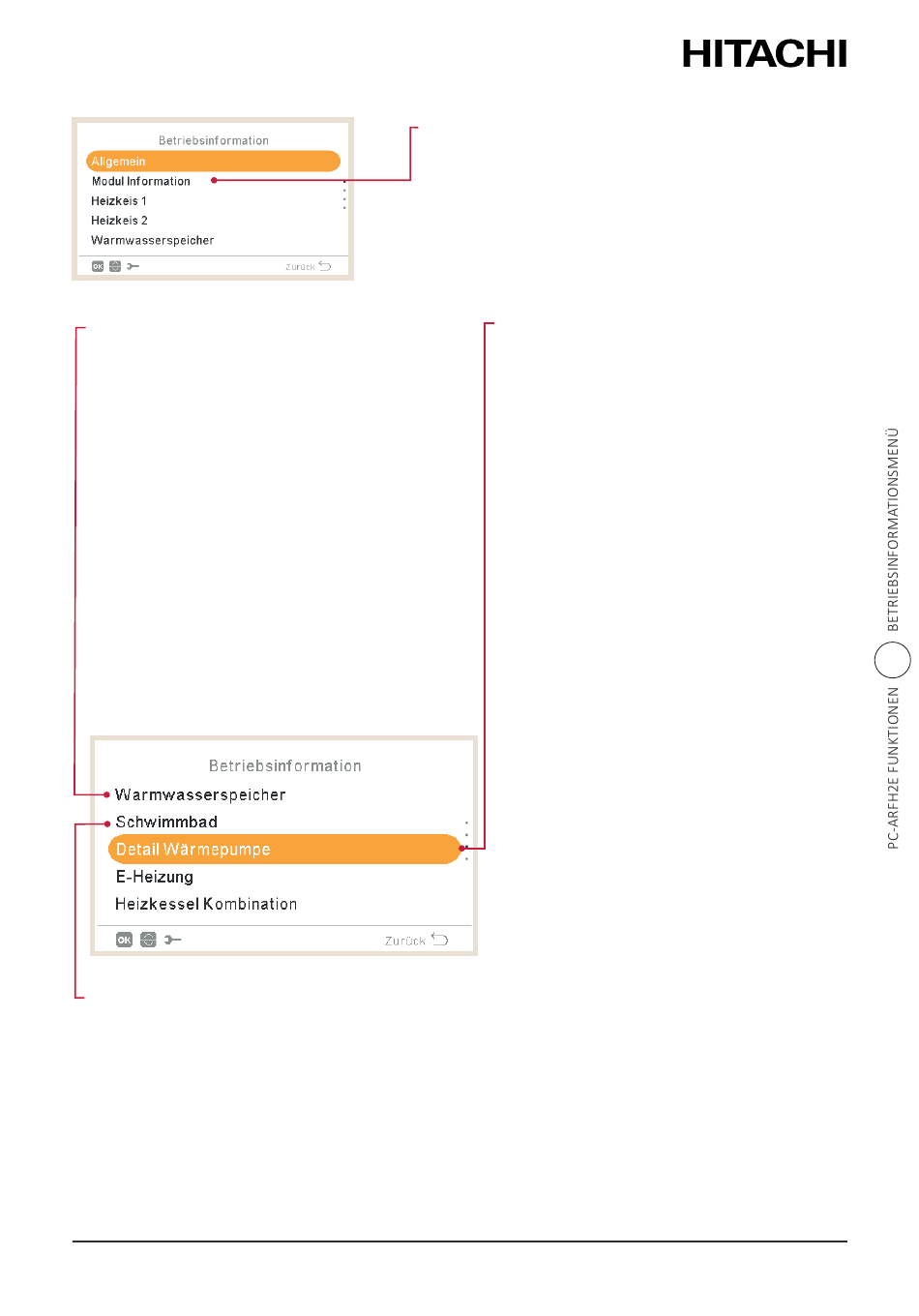 HITACHI

Betriebsinformation
Allgemein
Modul Information
Heizkeis 1
Heizkeis 2
Warmwasserspeicher
OK
Zurück

Betriebsinformation
Warmwasserspeicher
Schwimmbad
Detail Wärmepumpe
E-Heizung
Heizkessel Kombination
OK
Zurück

PC-ARFH2E FUNKTIONEN BETRIEBSINFORMATIONSMENÜ